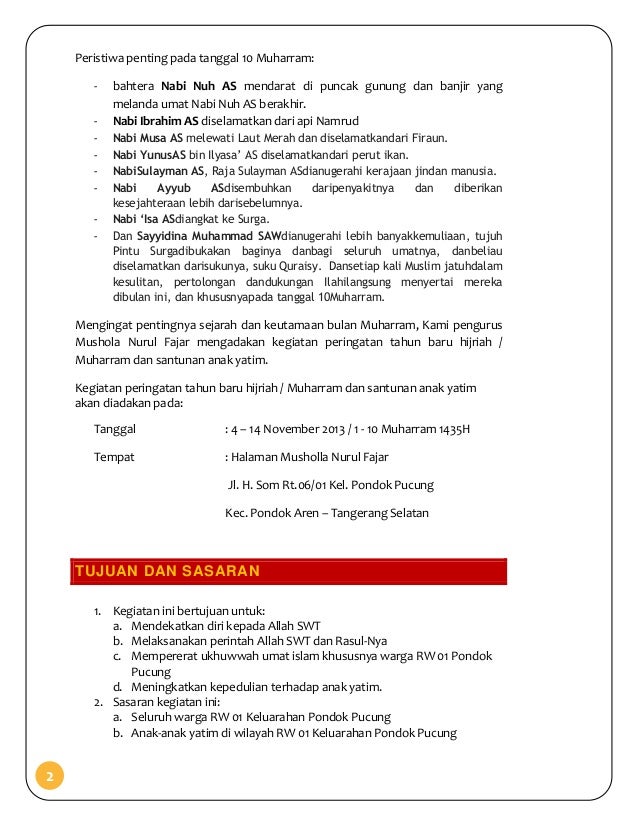 Peristiwa penting pada tanggal 10 Muharram:

- bahtera Nabi Nuh AS mendarat di puncak gunung dan banjir yang melanda umat Nabi Nuh AS berakhir.
- Nabi Ibrahim AS diselamatkan dari api Namrud
- Nabi Musa AS melewati Laut Merah dan diselamatkandari Firaun.
- Nabi YunusAS bin Ilyasa' AS diselamatkandari perut ikan.
- NabiSulayman AS, Raja Sulayman ASdianugerahi kerajaan jindan manusia.
- Nabi Ayyub ASdisembuhkan daripenyakitnya dan diberikan kesejahteraan lebih darisebelumnya.
- Nabi 'Isa ASdiangkat ke Surga.
- Dan Sayyidina Muhammad SAWdianugerahi lebih banyakkemuliaan, tujuh Pintu Surgadibukakan baginya danbagi seluruh umatnya, danbeliau diselamatkan darisukunya, suku Quraisy. Dansetiap kali Muslim jatuhdalam kesulitan, pertolongan dandukungan Ilahilangsung menyertai mereka dibulan ini, dan khususnyapada tanggal 10Muharram.

Mengingat pentingnya sejarah dan keutamaan bulan Muharram, Kami pengurus Mushola Nurul Fajar mengadakan kegiatan peringatan tahun baru hijriah / Muharram dan santunan anak yatim.

Kegiatan peringatan tahun baru hijriah / Muharram dan santunan anak yatim akan diadakan pada:

Tanggal : 4 – 14 November 2013 / 1 - 10 Muharram 1435H

Tempat : Halaman Musholla Nurul Fajar

Jl. H. Som Rt.06/01 Kel. Pondok Pucung

Kec. Pondok Aren – Tangerang Selatan

TUJUAN DAN SASARAN

1. Kegiatan ini bertujuan untuk:
a. Mendekatkan diri kepada Allah SWT
b. Melaksanakan perintah Allah SWT dan Rasul-Nya
c. Mempererat ukhuwwah umat islam khususnya warga RW 01 Pondok Pucung
d. Meningkatkan kepedulian terhadap anak yatim.
2. Sasaran kegiatan ini:
a. Seluruh warga RW 01 Keluarahan Pondok Pucung
b. Anak-anak yatim di wilayah RW 01 Keluarahan Pondok Pucung

2